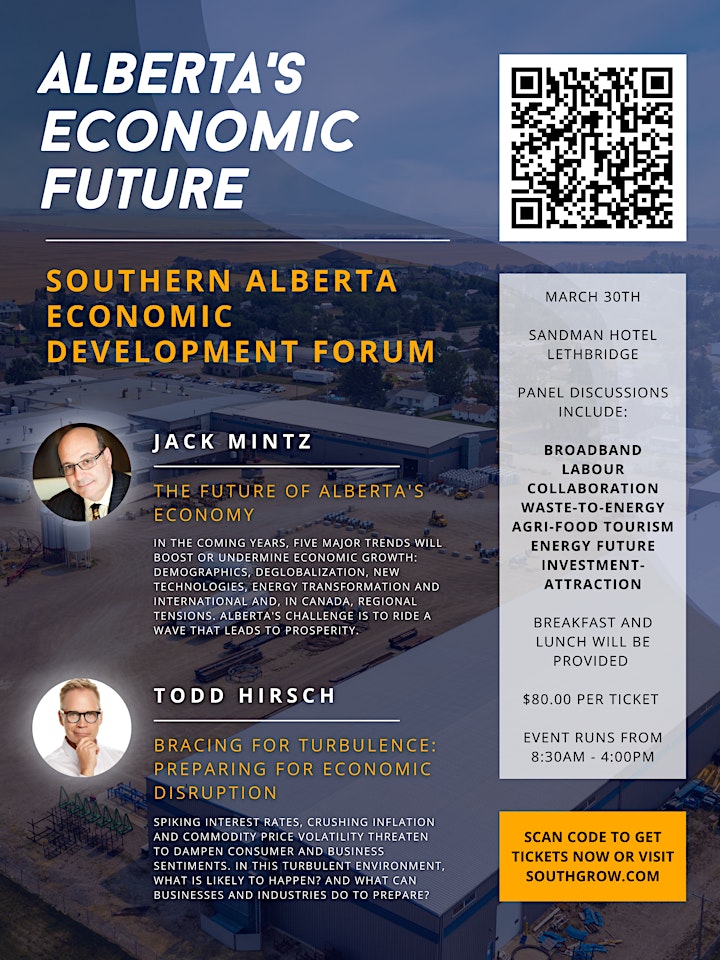 ALBERTA'S ECONOMIC FUTURE

SOUTHERN ALBERTA ECONOMIC DEVELOPMENT FORUM

JACK MINTZ

THE FUTURE OF ALBERTA'S ECONOMY

IN THE COMING YEARS, FIVE MAJOR TRENDS WILL BOOST OR UNDERMINE ECONOMIC GROWTH: DEMOGRAPHICS, DEGLOBALIZATION, NEW TECHNOLOGIES, ENERGY TRANSFORMATION AND INTERNATIONAL AND, IN CANADA, REGIONAL TENSIONS. ALBERTA'S CHALLENGE IS TO RIDE A WAVE THAT LEADS TO PROSPERITY.

TODD HIRSCH

BRACING FOR TURBULENCE: PREPARING FOR ECONOMIC DISRUPTION

SPIKING INTEREST RATES, CRUSHING INFLATION AND COMMODITY PRICE VOLATILITY THREATEN TO DAMPEN CONSUMER AND BUSINESS SENTIMENTS. IN THIS TURBULENT ENVIRONMENT, WHAT IS LIKELY TO HAPPEN? AND WHAT CAN BUSINESSES AND INDUSTRIES DO TO PREPARE?

MARCH 30TH

SANDMAN HOTEL LETHBRIDGE

PANEL DISCUSSIONS INCLUDE:

BROADBAND
LABOUR
COLLABORATION
WASTE-TO-ENERGY
AGRI-FOOD TOURISM
ENERGY FUTURE
INVESTMENT-ATTRACTION

BREAKFAST AND LUNCH WILL BE PROVIDED

$80.00 PER TICKET

EVENT RUNS FROM 8:30AM - 4:00PM

SCAN CODE TO GET TICKETS NOW OR VISIT SOUTHGROW.COM